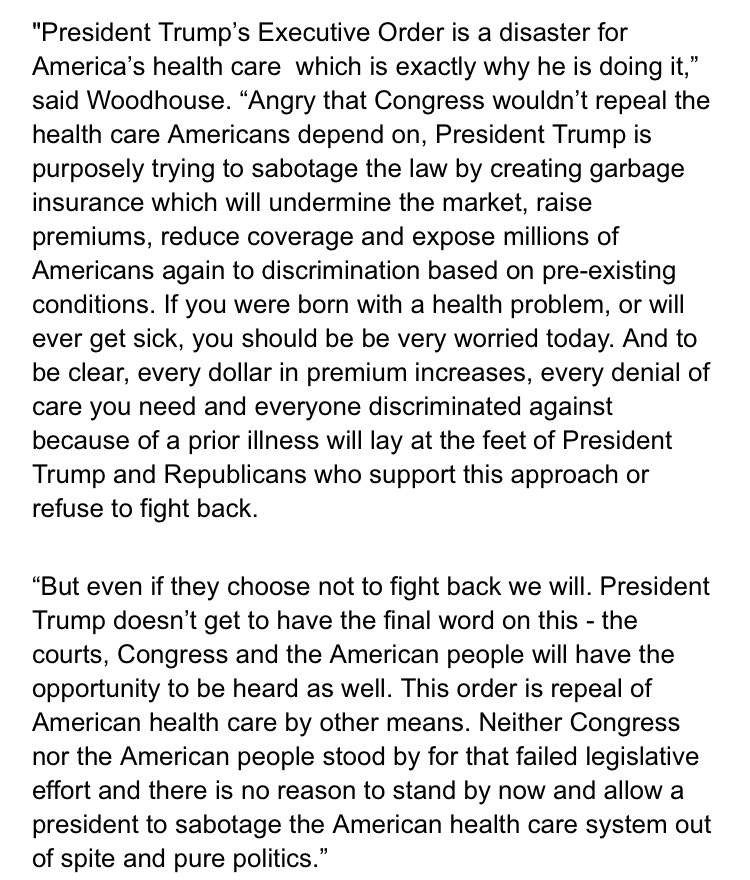 "President Trump's Executive Order is a disaster for America's health care  which is exactly why he is doing it," said Woodhouse. "Angry that Congress wouldn't repeal the health care Americans depend on, President Trump is purposely trying to sabotage the law by creating garbage insurance which will undermine the market, raise premiums, reduce coverage and expose millions of Americans again to discrimination based on pre-existing conditions. If you were born with a health problem, or will ever get sick, you should be be very worried today. And to be clear, every dollar in premium increases, every denial of care you need and everyone discriminated against because of a prior illness will lay at the feet of President Trump and Republicans who support this approach or refuse to fight back.

"But even if they choose not to fight back we will. President Trump doesn't get to have the final word on this - the courts, Congress and the American people will have the opportunity to be heard as well. This order is repeal of American health care by other means. Neither Congress nor the American people stood by for that failed legislative effort and there is no reason to stand by now and allow a president to sabotage the American health care system out of spite and pure politics."